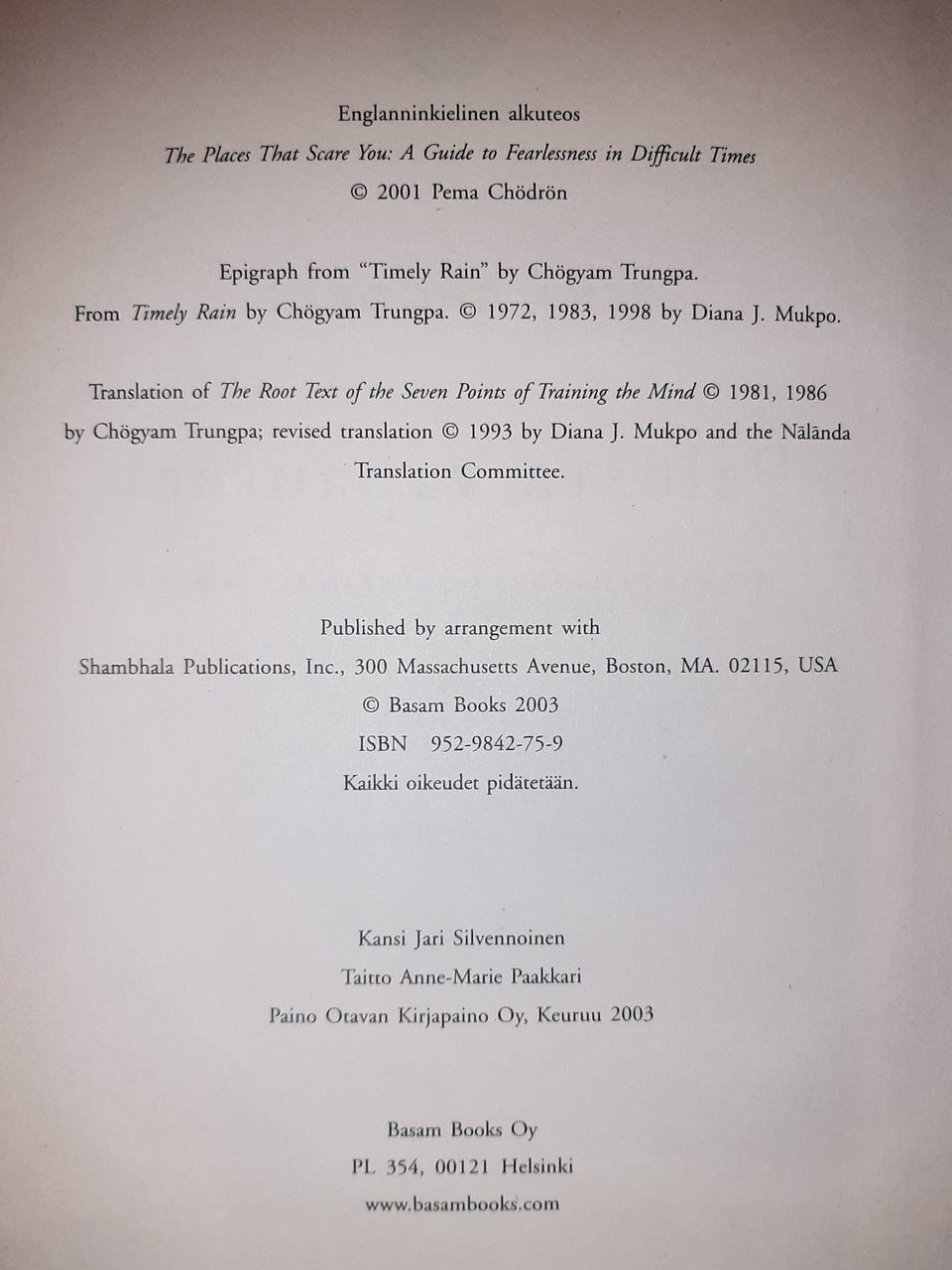 Englanninkielinen alkuteos

The Places That Scare You: A Guide to Fearlessness in Difficult Times

© 2001 Pema Chödrön

Epigraph from "Timely Rain" by Chögyam Trungpa.

From Timely Rain by Chögyam Trungpa. © 1972, 1983, 1998 by Diana J. Mukpo.

Translation of The Root Text of the Seven Points of Training the Mind © 1981, 1986 by Chögyam Trungpa; revised translation © 1993 by Diana J. Mukpo and the Nālānda Translation Committee.

Published by arrangement with

Shambhala Publications, Inc., 300 Massachusetts Avenue, Boston, MA. 02115, USA

© Basam Books 2003

ISBN 952-9842-75-9

Kaikki oikeudet pidätetään.

Kansi Jari Silvennoinen

Taitto Anne-Marie Paakkari

Paino Otavan Kirjapaino Oy, Keuruu 2003

Basam Books Oy

PL 354, 00121 Helsinki

www.basambooks.com